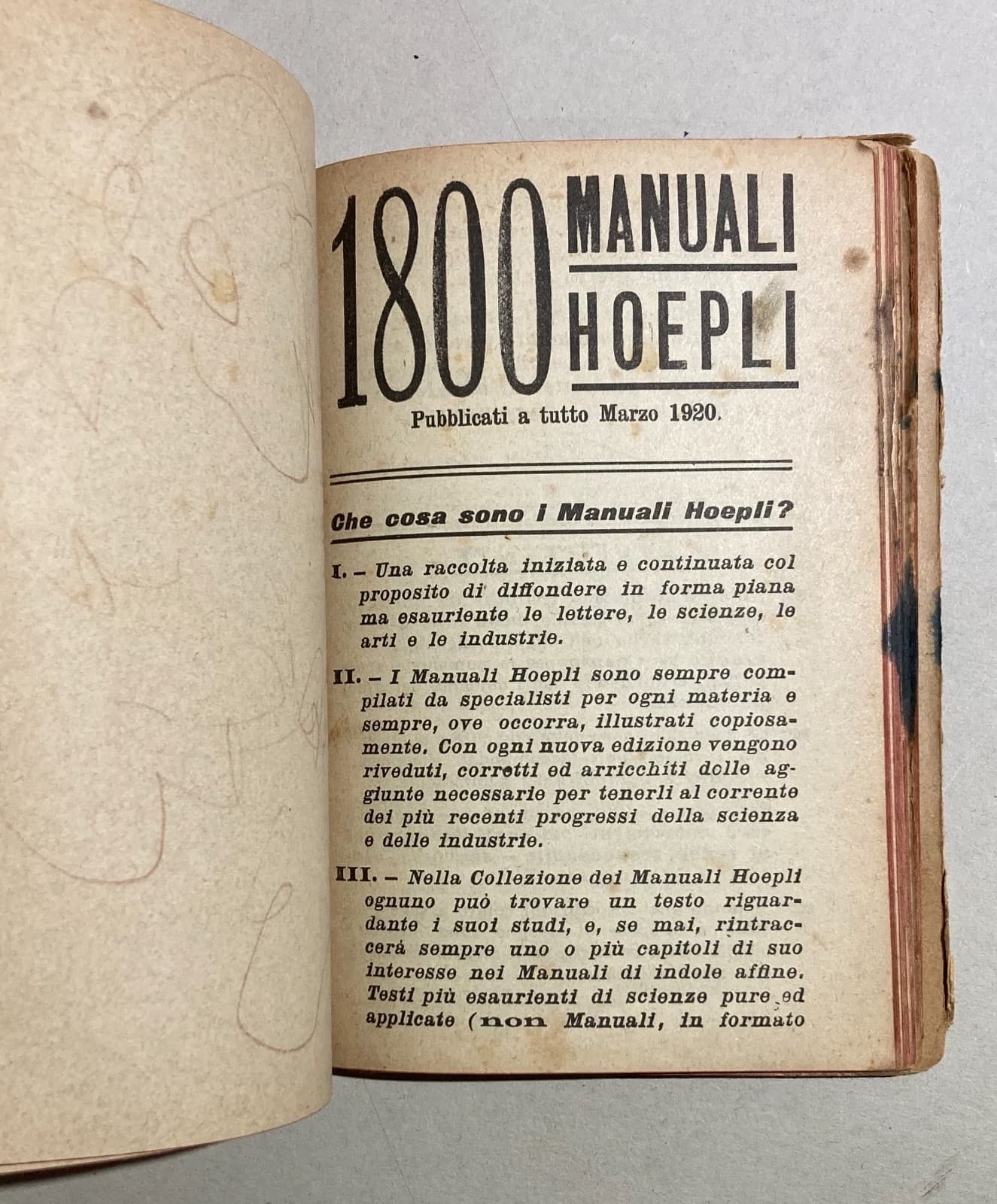 1800 MANUALI HOEPLI

Pubblicati a tutto Marzo 1920.

Che cosa sono i Manuali Hoepli?

I. – Una raccolta iniziata e continuata col proposito di diffondere in forma piana ma esauriente le lettere, le scienze, le arti e le industrie.

II. – I Manuali Hoepli sono sempre compilati da specialisti per ogni materia e sempre, ove occorra, illustrati copiosamente. Con ogni nuova edizione vengono riveduti, corretti ed arricchiti delle aggiunte necessarie per tenerli al corrente dei più recenti progressi della scienza e delle industrie.

III. – Nella Collezione dei Manuali Hoepli ognuno può trovare un testo riguardante i suoi studi, e, se mai, rintraccerà sempre uno o più capitoli di suo interesse nei Manuali di indole affine. Testi più esaurienti di scienze pure ed applicate (non Manuali, in formato